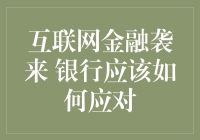 互联网金融袭来 银行应该如何应对